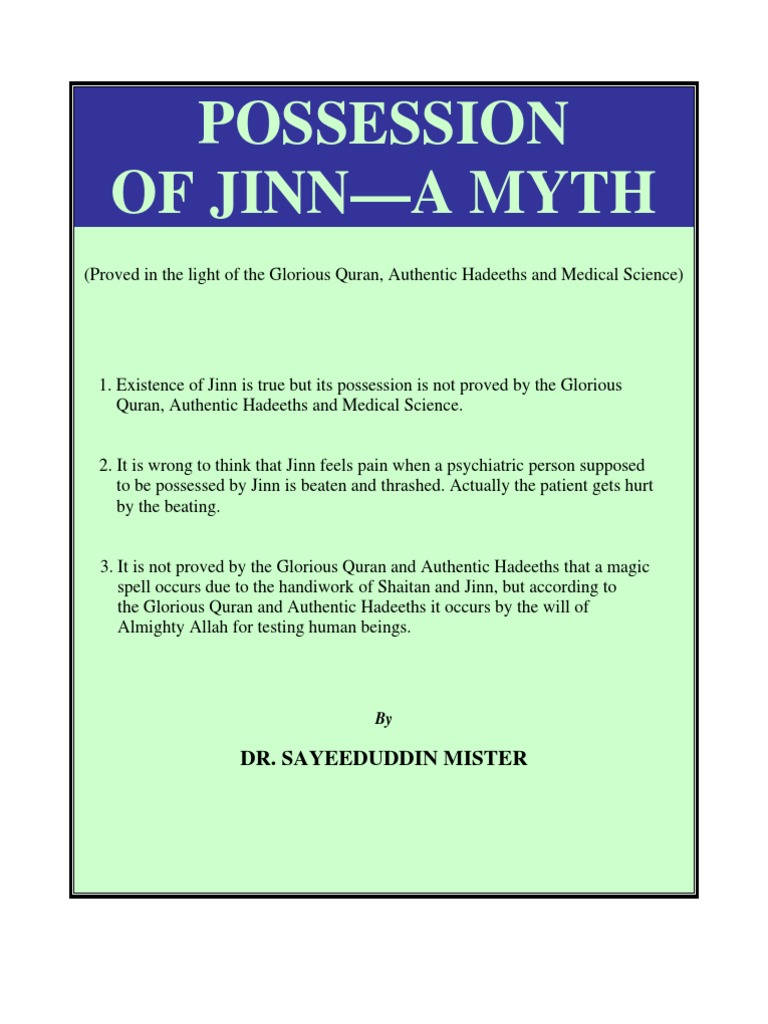 POSSESSION
OF JINN—A MYTH

(Proved in the light of the Glorious Quran, Authentic Hadeeths and Medical Science)

1. Existence of Jinn is true but its possession is not proved by the Glorious Quran, Authentic Hadeeths and Medical Science.

2. It is wrong to think that Jinn feels pain when a psychiatric person supposed to be possessed by Jinn is beaten and thrashed. Actually the patient gets hurt by the beating.

3. It is not proved by the Glorious Quran and Authentic Hadeeths that a magic spell occurs due to the handiwork of Shaitan and Jinn, but according to the Glorious Quran and Authentic Hadeeths it occurs by the will of Almighty Allah for testing human beings.

By

DR. SAYEEDUDDIN MISTER